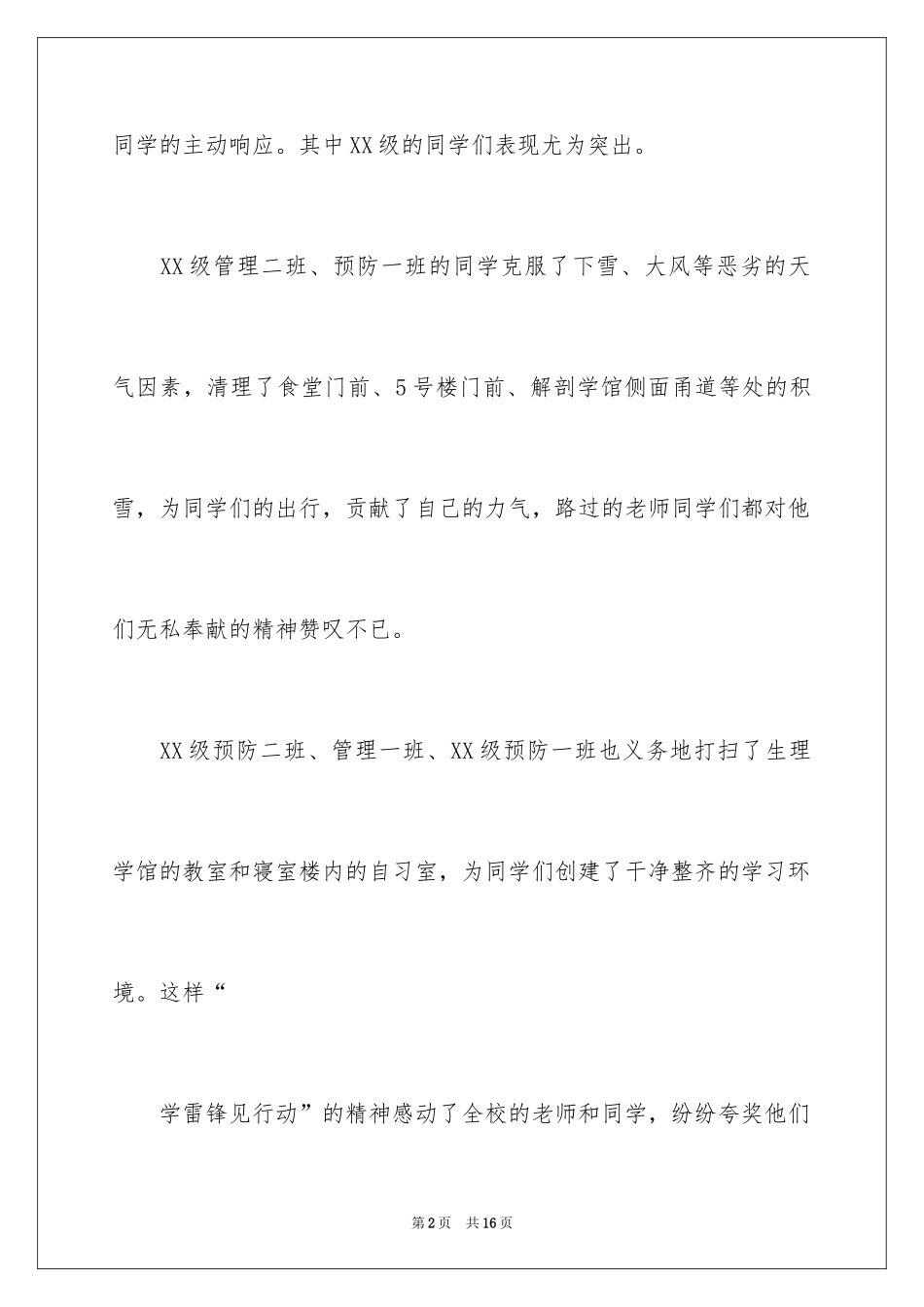 同学的主动响应。其中XX级的同学们表现尤为突出。

XX级管理二班、预防一班的同学克服了下雪、大风等恶劣的天气因素，清理了食堂门前、5号楼门前、解剖学馆侧面甬道等处的积雪，为同学们的出行，贡献了自己的力气，路过的老师同学们都对他们无私奉献的精神赞叹不已。

XX级预防二班、管理一班、XX级预防一班也义务地打扫了生理学馆的教室和寝室楼内的自习室，为同学们创建了干净整齐的学习环境。这样“

学雷锋见行动”的精神感动了全校的老师和同学，纷纷夸奖他们

第2页　共16页